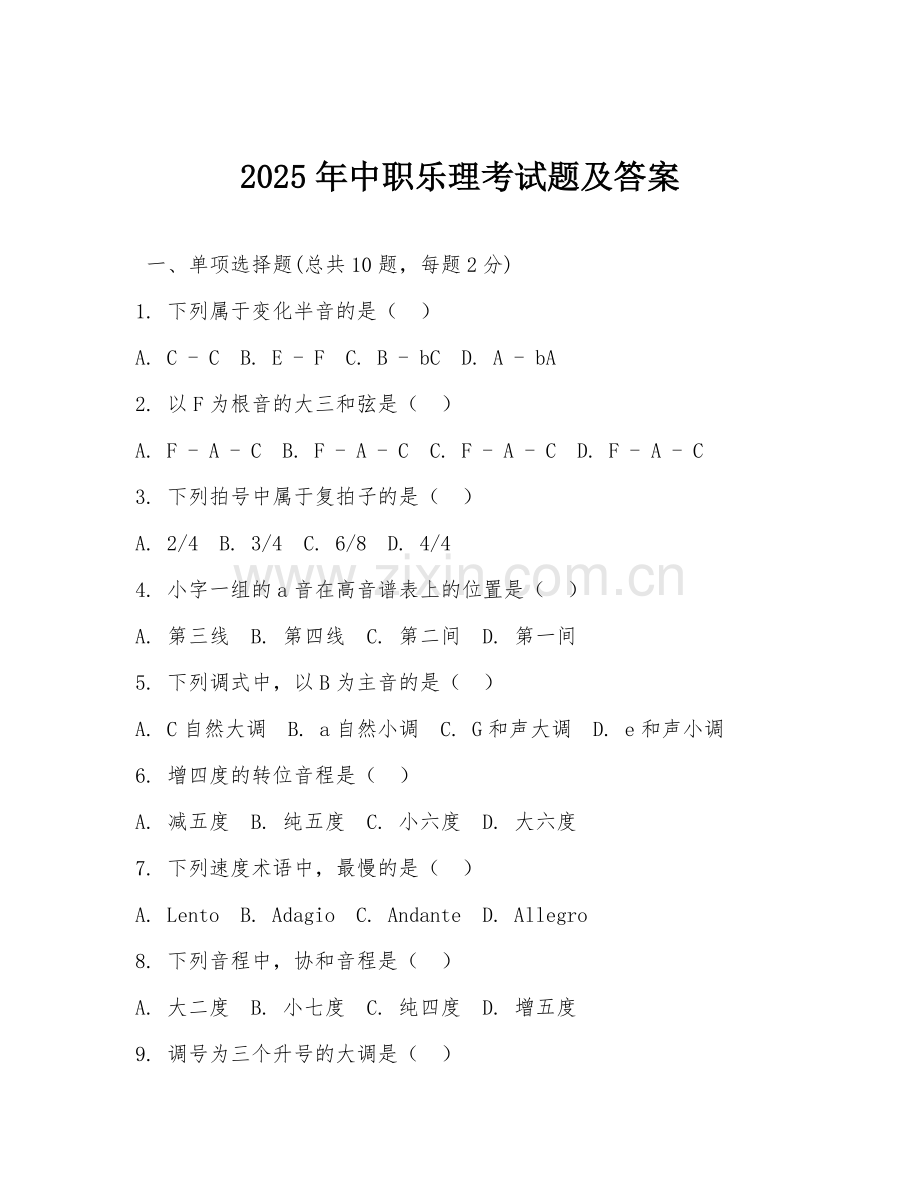 2025年中职乐理考试题及答案

一、单项选择题(总共10题，每题2分)

1. 下列属于变化半音的是（ ）

A. C - C B. E - F C. B - bC D. A - bA

2. 以F为根音的大三和弦是（ ）

A. F - A - C B. F - A - C C. F - A - C D. F - A - C

3. 下列拍号中属于复拍子的是（ ）

A. 2/4 B. 3/4 C. 6/8 D. 4/4

4. 小字一组的a音在高音谱表上的位置是（ ）

A. 第三线 B. 第四线 C. 第二间 D. 第一间

5. 下列调式中，以B为主音的是（ ）

A. C自然大调 B. a自然小调 C. G和声大调 D. e和声小调

6. 增四度的转位音程是（ ）

A. 减五度 B. 纯五度 C. 小六度 D. 大六度

7. 下列速度术语中，最慢的是（ ）

A. Lento B. Adagio C. Andante D. Allegro

8. 下列音程中，协和音程是（ ）

A. 大二度 B. 小七度 C. 纯四度 D. 增五度

9. 调号为三个升号的大调是（ ）

zixin.com.cn